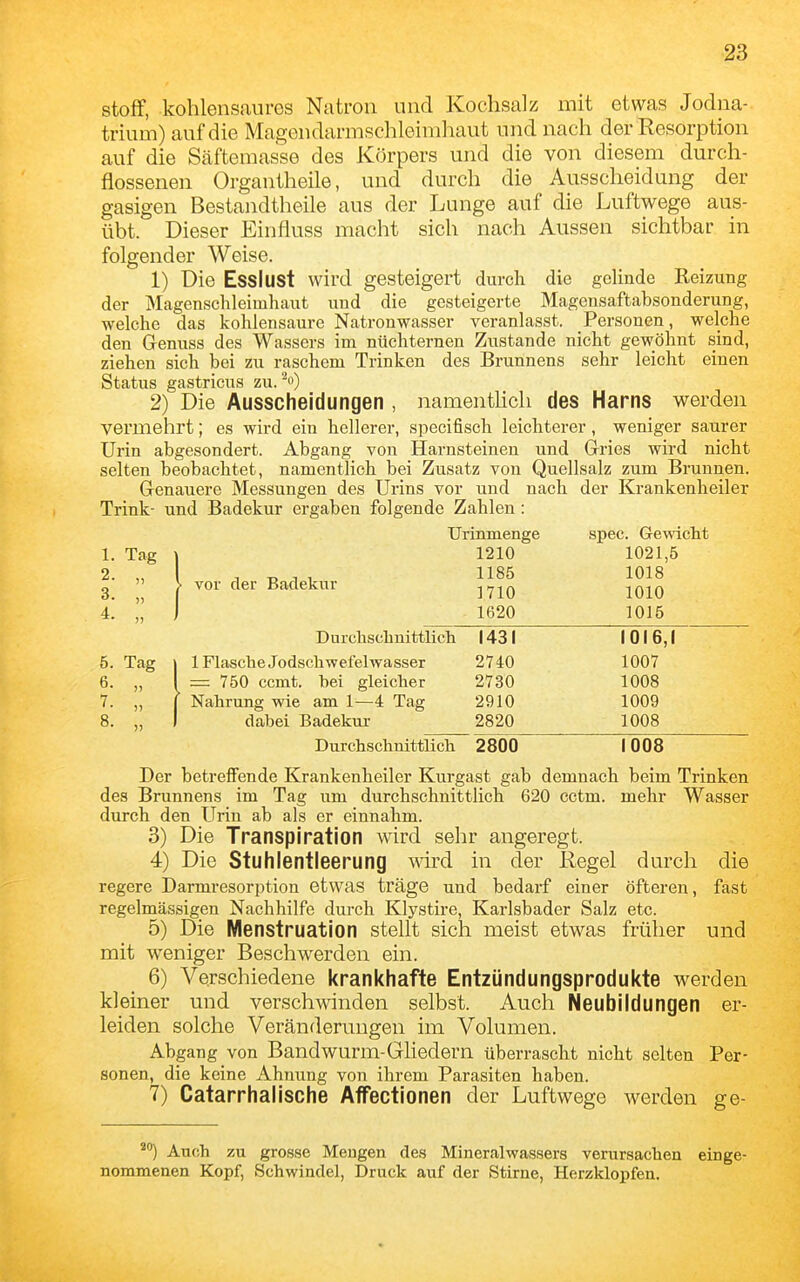 23

stoff, kohlensaures Natron und Kochsalz mit etwas Jodnatrium) auf die Magendarmschleimhaut und nach der Resorption auf die Säftemasse des Körpers und die von diesem durchflossenen Organtheile, und durch die Ausscheidung der gasigen Bestandtheile aus der Lunge auf die Luftwege ausübt. Dieser Einfluss macht sich nach Aussen sichtbar in folgender Weise.

1) Die Esslust wird gesteigert durch die gelinde Reizung der Magenschleimhaut und die gesteigerte Magensaftabsonderung, welche das kohlensaure Natronwasser veranlasst. Personen, welche den Genuss des Wassers im nüchternen Zustande nicht gewöhnt sind, ziehen sich bei zu raschem Trinken des Brunnens sehr leicht einen Status gastricus zu.$^{20}$)

2) Die Ausscheidungen, namentlich des Harns werden vermehrt; es wird ein hellerer, specifisch leichterer, weniger saurer Urin abgesondert. Abgang von Harnsteinen und Gries wird nicht selten beobachtet, namentlich bei Zusatz von Quellsalz zum Brunnen. Genauere Messungen des Urins vor und nach der Krankenheiler Trink- und Badekur ergaben folgende Zahlen:

| | | Urinmenge | spec. Gewicht |
|---|---|---|---|
| 1. Tag | vor der Badekur | 1210 | 1021,5 |
| 2. „ | | 1185 | 1018 |
| 3. „ | | 1710 | 1010 |
| 4. „ | | 1620 | 1015 |
| | Durchschnittlich | 1431 | 1016,1 |
| 5. Tag | 1 Flasche Jodschwefelwasser | 2740 | 1007 |
| 6. „ | = 750 ccmt. bei gleicher | 2730 | 1008 |
| 7. „ | Nahrung wie am 1—4 Tag | 2910 | 1009 |
| 8. „ | dabei Badekur | 2820 | 1008 |
| | Durchschnittlich | 2800 | 1008 |

Der betreffende Krankenheiler Kurgast gab demnach beim Trinken des Brunnens im Tag um durchschnittlich 620 cctm. mehr Wasser durch den Urin ab als er einnahm.

3) Die Transpiration wird sehr angeregt.

4) Die Stuhlentleerung wird in der Regel durch die regere Darmresorption etwas träge und bedarf einer öfteren, fast regelmässigen Nachhilfe durch Klystire, Karlsbader Salz etc.

5) Die Menstruation stellt sich meist etwas früher und mit weniger Beschwerden ein.

6) Verschiedene krankhafte Entzündungsprodukte werden kleiner und verschwinden selbst. Auch Neubildungen erleiden solche Veränderungen im Volumen.

Abgang von Bandwurm-Gliedern überrascht nicht selten Personen, die keine Ahnung von ihrem Parasiten haben.

7) Catarrhalische Affectionen der Luftwege werden ge-

$^{20}$) Auch zu grosse Mengen des Mineralwassers verursachen eingenommenen Kopf, Schwindel, Druck auf der Stirne, Herzklopfen.